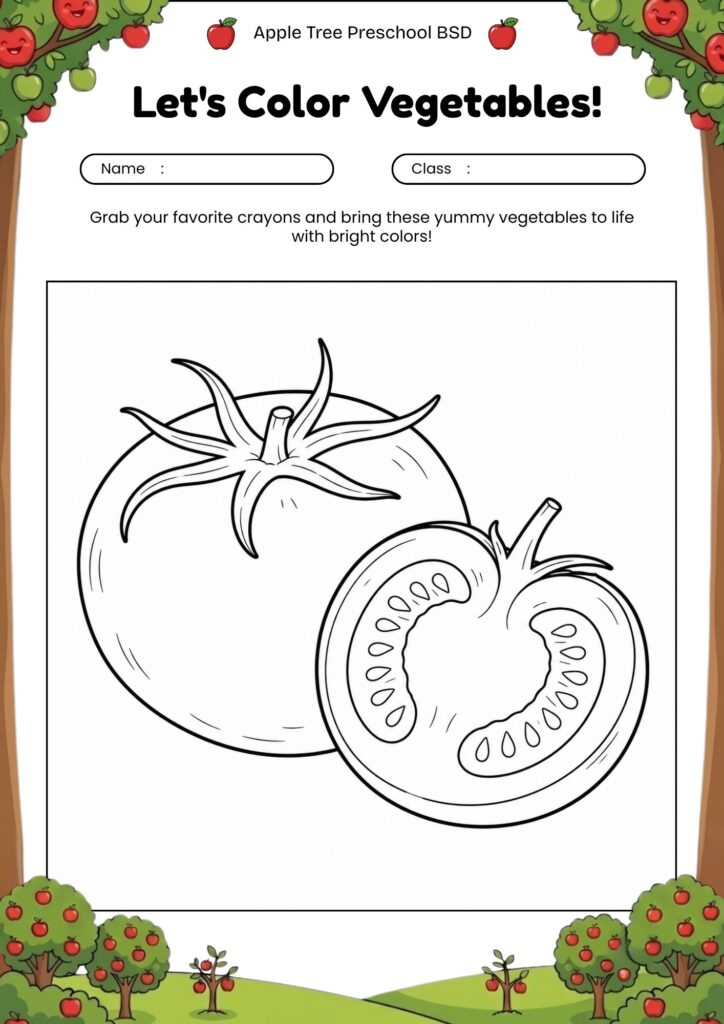 Apple Tree Preschool BSD

Let's Color Vegetables!

Name :

Class :

Grab your favorite crayons and bring these yummy vegetables to life with bright colors!